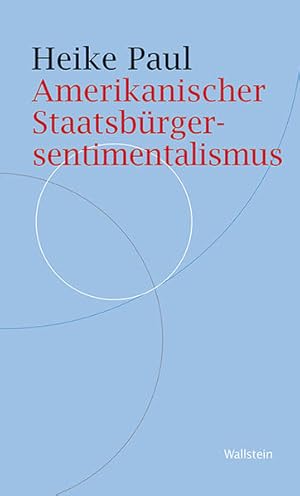 Heike Paul

Amerikanischer Staatsbürgersentimentalismus

Wallstein